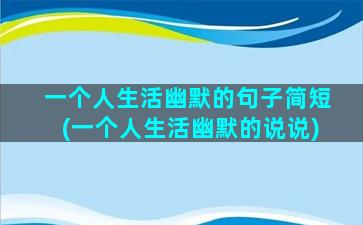 一个人生活幽默的句子简短
(一个人生活幽默的说说)